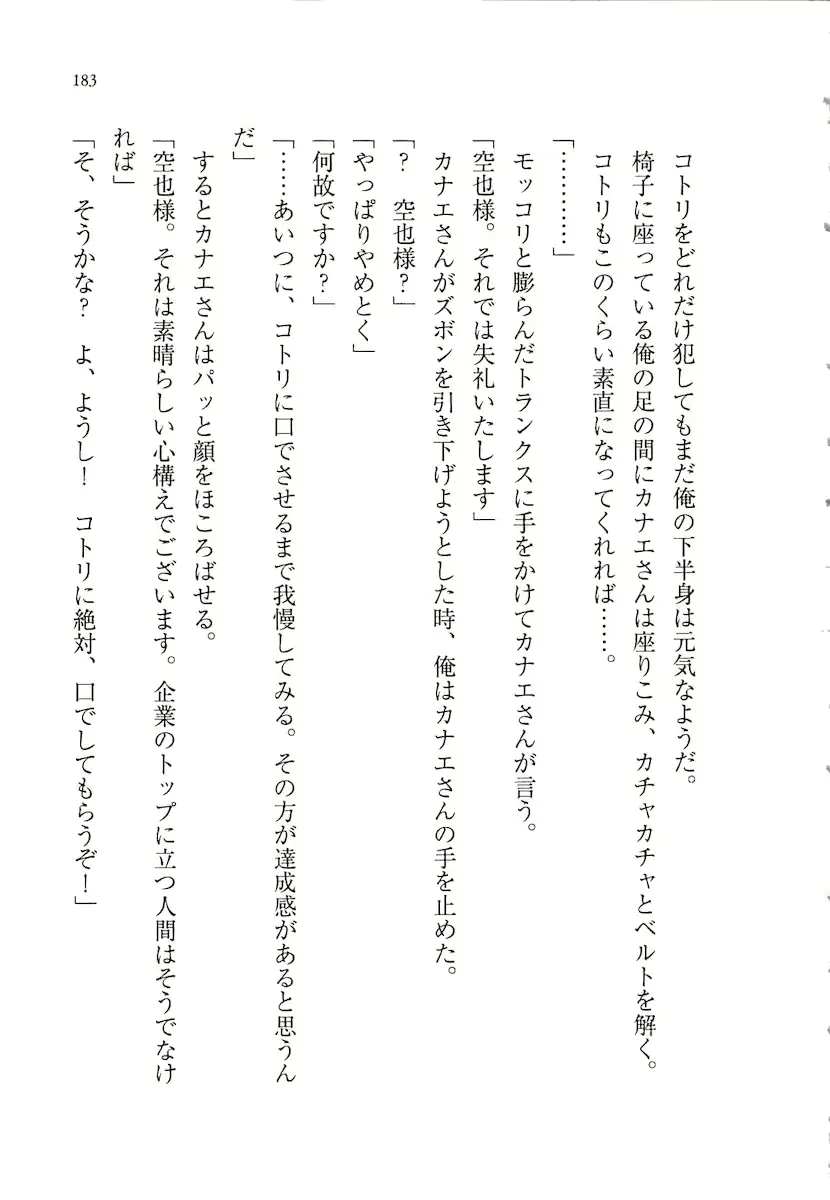 183

コトリをどれだけ犯してもまだ俺の下半身は元気なようだ。

椅子に座っている俺の足の間にカナエさんは座りこみ、カチャカチャとベルトを解く。

コトリもこのくらい素直になってくれれば……。

「…………」

モッコリと膨らんだトランクスに手をかけてカナエさんが言う。

「空也様。それでは失礼いたします」

カナエさんがズボンを引き下げようとした時、俺はカナエさんの手を止めた。

「？　空也様？」

「やっぱりやめとく」

「何故ですか？」

「……あいつに、コトリに口でさせるまで我慢してみる。その方が達成感があると思うんだ」

するとカナエさんはパッと顔をほころばせる。

「空也様。それは素晴らしい心構えでございます。企業のトップに立つ人間はそうでなければ」

「そ、そうかな？　よ、ようし！　コトリに絶対、口でしてもらうぞ！」